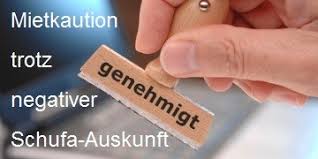 Mietkaution
trotz
negativer
Schufa-Auskunft

genehmigt